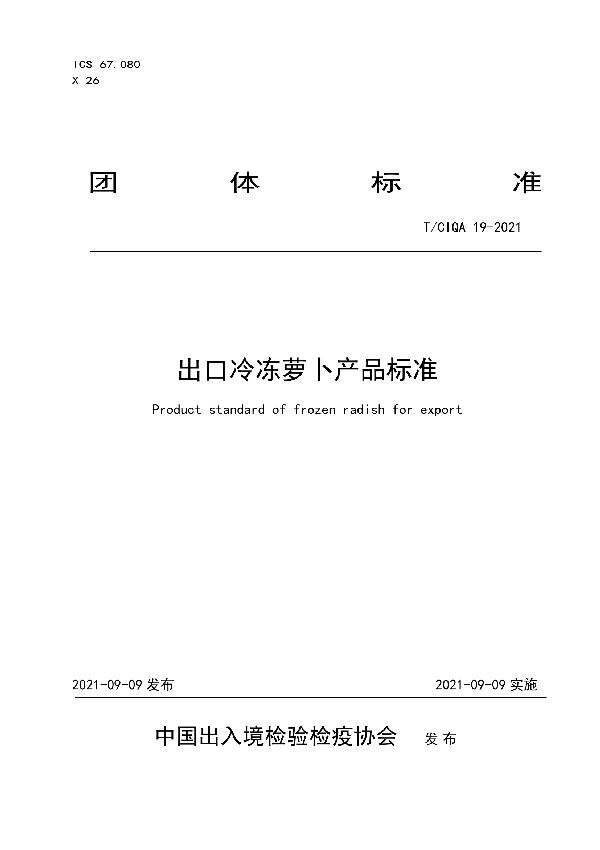 ICS 67.080
X 26

团 体 标 准

T/CIQA 19-2021

出口冷冻萝卜产品标准

Product standard of frozen radish for export

2021-09-09 发布

2021-09-09 实施

中国出入境检验检疫协会 发布